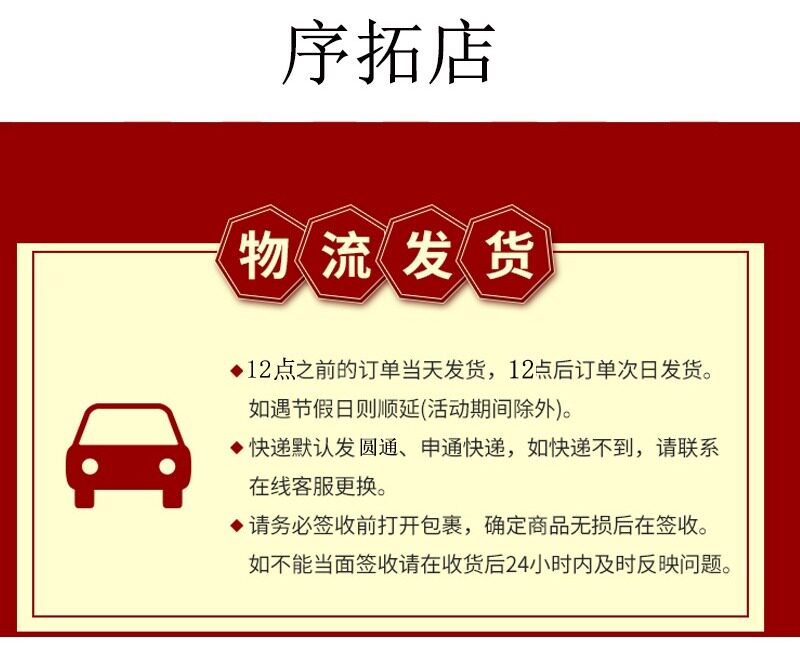 序拓店

物流发货

◆12点之前的订单当天发货，12点后订单次日发货。如遇节假日则顺延(活动期间除外)。

◆快递默认发 圆通、申通快递，如快递不到，请联系在线客服更换。

◆请务必签收前打开包裹，确定商品无损后在签收。如不能当面签收请在收货后24小时内及时反映问题。